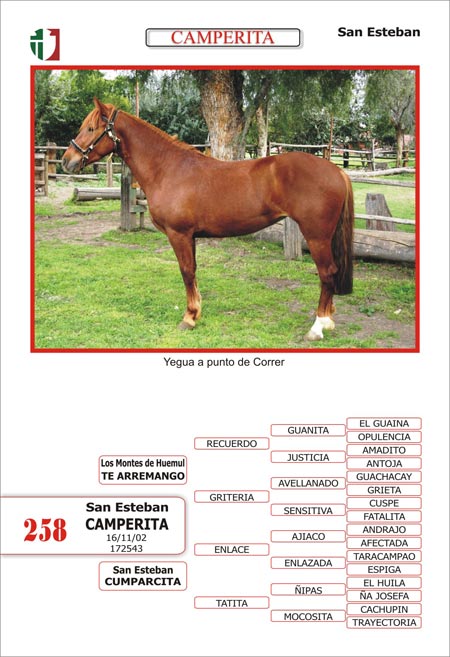 CAMPERITA

San Esteban

Yegua a punto de Correr

258

San Esteban
CAMPERITA
16/11/02
172543

Los Montes de Huemul
TE ARREMANGO

San Esteban
CUMPARCITA

RECUERDO

GRITERIA

ENLACE

TATITA

GUANITA

JUSTICIA

AVELLANADO

SENSITIVA

AJIACO

ENLAZADA

ÑIPAS

MOCOSITA

EL GUAINA
OPULENCIA
AMADITO
ANTOJA
GUACHACAY
GRIETA
CUSPE
FATALITA
ANDRAJO
AFECTADA
TARACAMPAO
ESPIGA
EL HUILA
ÑA JOSEFA
CACHUPIN
TRAYECTORIA